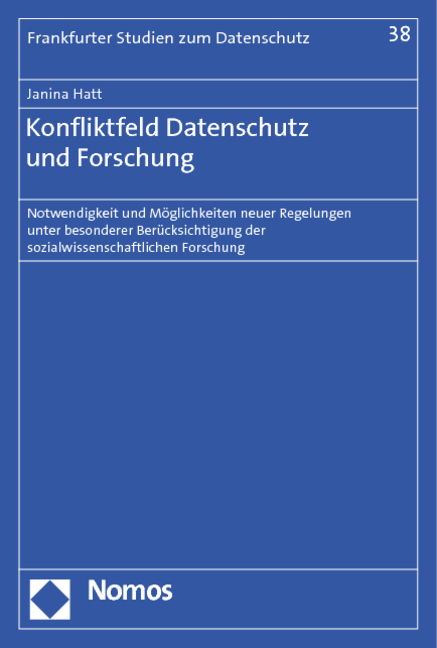 Frankfurter Studien zum Datenschutz 38

Janina Hatt

Konfliktfeld Datenschutz und Forschung

Notwendigkeit und Möglichkeiten neuer Regelungen unter besonderer Berücksichtigung der sozialwissenschaftlichen Forschung

Nomos